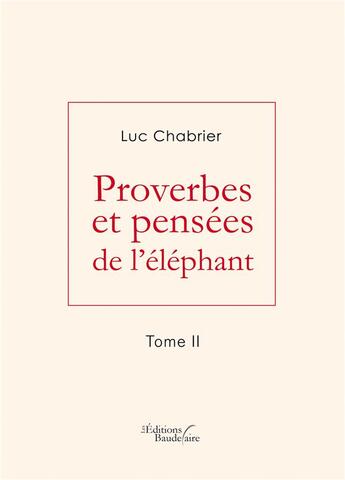 Luc Chabrier

Proverbes et pensées de l'éléphant

Tome II

Les Éditions Baudelaire